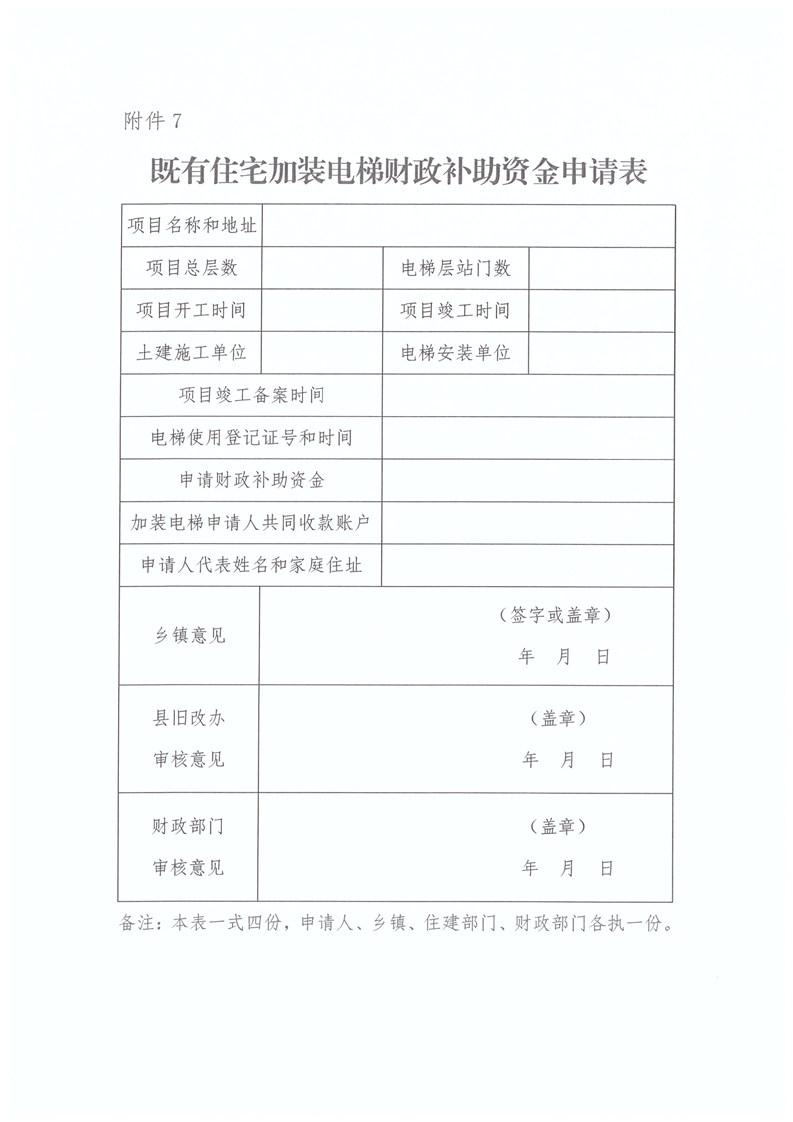 附件 7

既有住宅加装电梯财政补助资金申请表

| 项目名称和地址 | | | |
|---|---|---|---|
| 项目总层数 | | 电梯层站门数 | |
| 项目开工时间 | | 项目竣工时间 | |
| 土建施工单位 | | 电梯安装单位 | |
| 项目竣工备案时间 | | | |
| 电梯使用登记证号和时间 | | | |
| 申请财政补助资金 | | | |
| 加装电梯申请人共同收款账户 | | | |
| 申请人代表姓名和家庭住址 | | | |
| 乡镇意见 | （签字或盖章） 年 月 日 | | |
| 县旧改办 审核意见 | （盖章） 年 月 日 | | |
| 财政部门 审核意见 | （盖章） 年 月 日 | | |

备注：本表一式四份，申请人、乡镇、住建部门、财政部门各执一份。